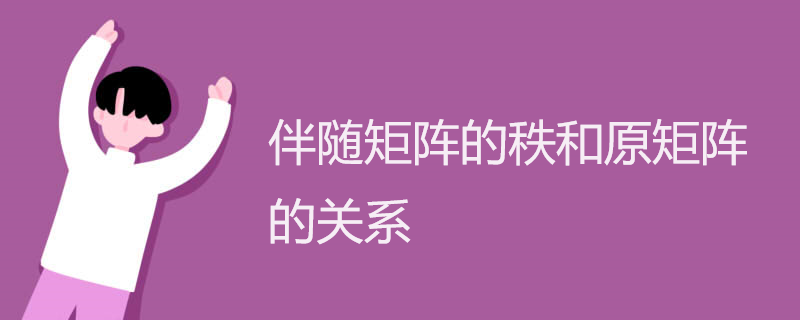 伴随矩阵的秩和原矩阵的关系